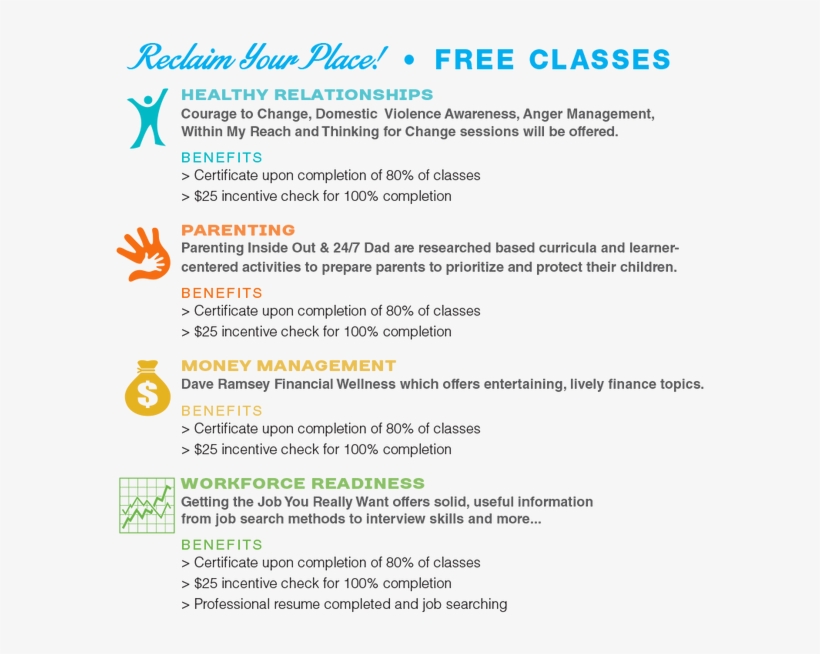 Reclaim Your Place! • FREE CLASSES

HEALTHY RELATIONSHIPS
Courage to Change, Domestic Violence Awareness, Anger Management, Within My Reach and Thinking for Change sessions will be offered.

BENEFITS
> Certificate upon completion of 80% of classes
> $25 incentive check for 100% completion

PARENTING
Parenting Inside Out & 24/7 Dad are researched based curricula and learner-centered activities to prepare parents to prioritize and protect their children.

BENEFITS
> Certificate upon completion of 80% of classes
> $25 incentive check for 100% completion

MONEY MANAGEMENT
Dave Ramsey Financial Wellness which offers entertaining, lively finance topics.

BENEFITS
> Certificate upon completion of 80% of classes
> $25 incentive check for 100% completion

WORKFORCE READINESS
Getting the Job You Really Want offers solid, useful information from job search methods to interview skills and more...

BENEFITS
> Certificate upon completion of 80% of classes
> $25 incentive check for 100% completion
> Professional resume completed and job searching